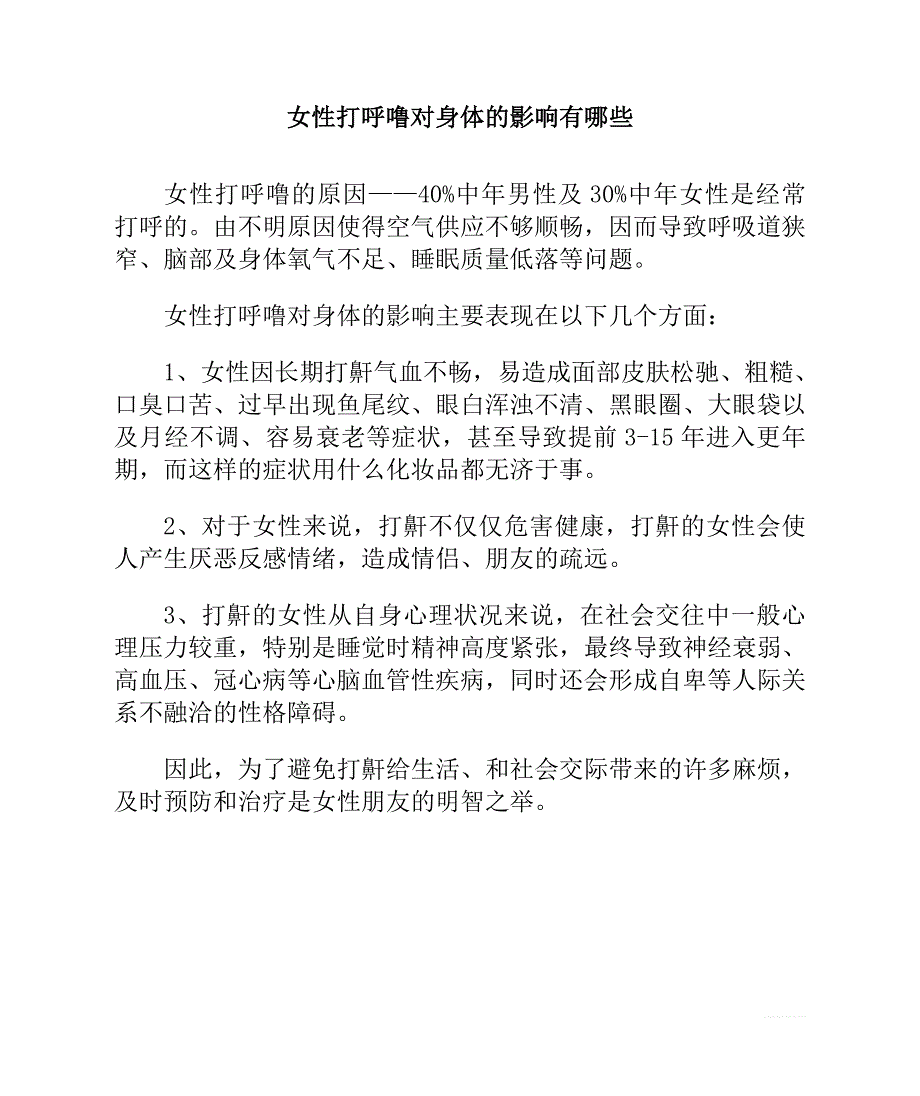 女性打呼噜对身体的影响有哪些

女性打呼噜的原因——40%中年男性及 30%中年女性是经常打呼的。由不明原因使得空气供应不够顺畅，因而导致呼吸道狭窄、脑部及身体氧气不足、睡眠质量低落等问题。

女性打呼噜对身体的影响主要表现在以下几个方面：

1、女性因长期打鼾气血不畅，易造成面部皮肤松驰、粗糙、口臭口苦、过早出现鱼尾纹、眼白浑浊不清、黑眼圈、大眼袋以及月经不调、容易衰老等症状，甚至导致提前 3-15 年进入更年期，而这样的症状用什么化妆品都无济于事。

2、对于女性来说，打鼾不仅仅危害健康，打鼾的女性会使人产生厌恶反感情绪，造成情侣、朋友的疏远。

3、打鼾的女性从自身心理状况来说，在社会交往中一般心理压力较重，特别是睡觉时精神高度紧张，最终导致神经衰弱、高血压、冠心病等心脑血管性疾病，同时还会形成自卑等人际关系不融洽的性格障碍。

因此，为了避免打鼾给生活、和社会交际带来的许多麻烦，及时预防和治疗是女性朋友的明智之举。